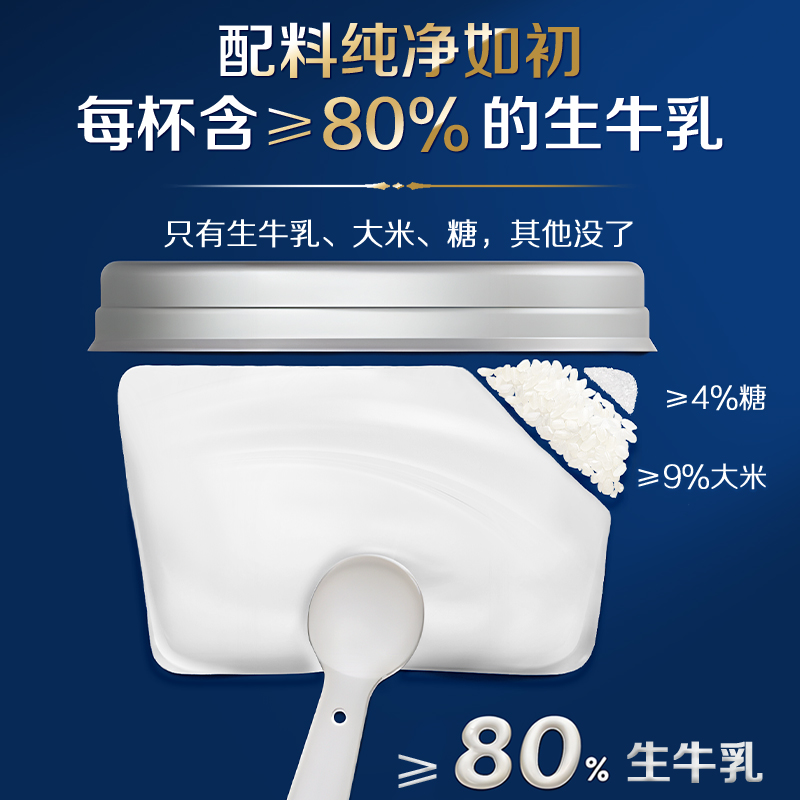 配料纯净如初
每杯含 ≥80% 的生牛乳

只有生牛乳、大米、糖，其他没了

≥4%糖

≥9%大米

≥80% 生牛乳